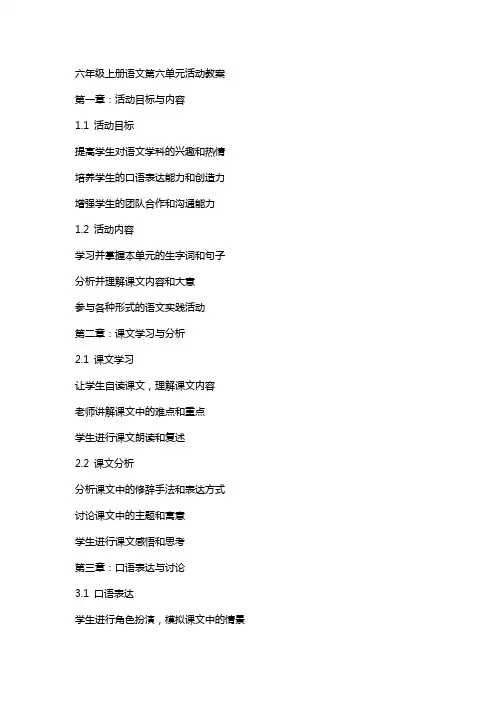 六年级上册语文第六单元活动教案

第一章：活动目标与内容

1.1 活动目标

提高学生对语文学科的兴趣和热情

培养学生的口语表达能力和创造力

增强学生的团队合作和沟通能力

1.2 活动内容

学习并掌握本单元的生字词和句子

分析并理解课文内容和大意

参与各种形式的语文实践活动

第二章：课文学习与分析

2.1 课文学习

让学生自读课文，理解课文内容

老师讲解课文中的难点和重点

学生进行课文朗读和复述

2.2 课文分析

分析课文中的修辞手法和表达方式

讨论课文中的主题和寓意

学生进行课文感悟和思考

第三章：口语表达与讨论

3.1 口语表达

学生进行角色扮演，模拟课文中的情景